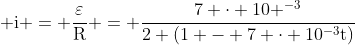 $+\mathrm{i}+=+\frac{\varepsilon}{\mathrm{R}}+=+\frac{7+\cdot+10+^{-3}}{2+(1+-+7+\cdot+10^{-3}\mathrm{t})}$